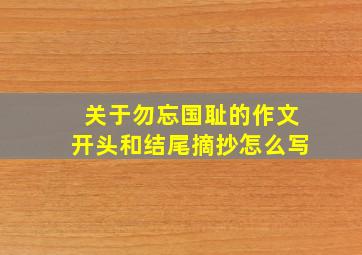 关于勿忘国耻的作文
开头和结尾摘抄怎么写